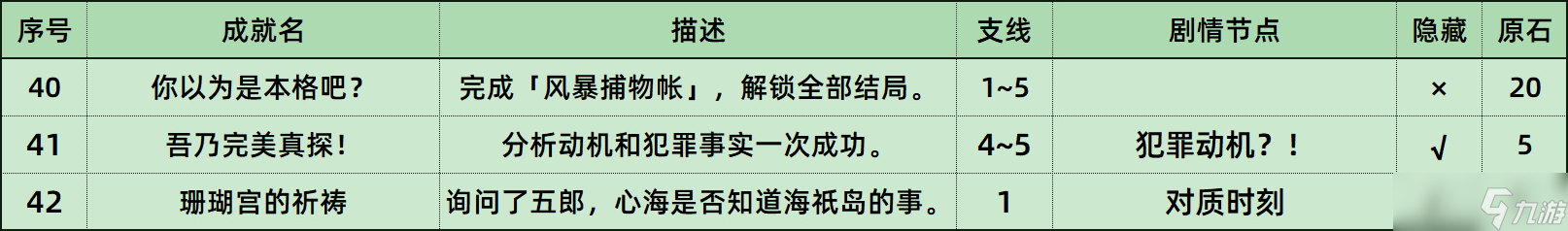 | 序号 | 成就名 | 描述 | 支线 | 剧情节点 | 隐藏 | 原石 |
|---|---|---|---|---|---|---|
| 40 | 你以为是本格吧？ | 完成「风暴捕物帐」，解锁全部结局。 | 1~5 |  | × | 20 |
| 41 | 吾乃完美真探！ | 分析动机和犯罪事实一次成功。 | 4~5 | 犯罪动机？！ | √ | 5 |
| 42 | 珊瑚宫的祈祷 | 询问了五郎，心海是否知道海祇岛的事。 | 1 | 对质时刻 |  |  |

九游